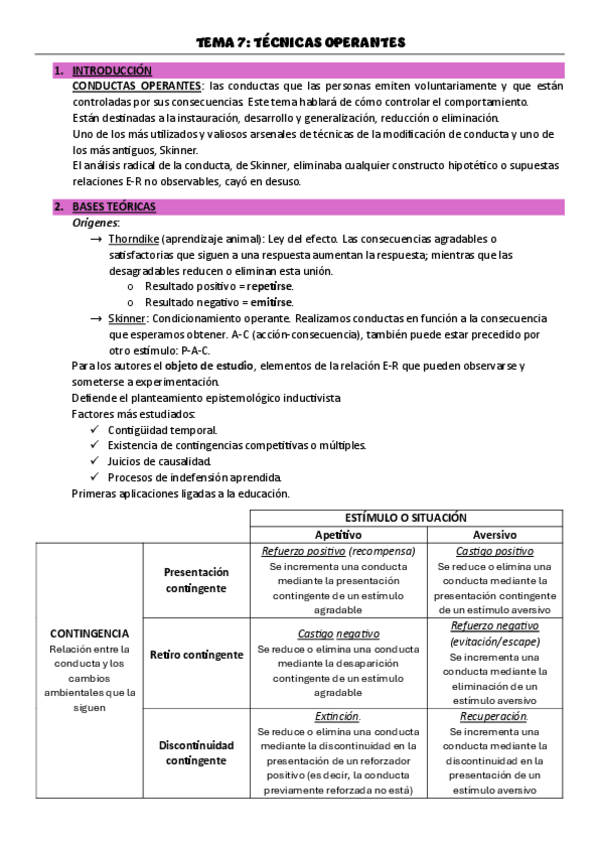 TEMA 7: TÉCNICAS OPERANTES

1. INTRODUCCIÓN

CONDUCTAS OPERANTES: las conductas que las personas emiten voluntariamente y que están controladas por sus consecuencias. Este tema hablará de cómo controlar el comportamiento.

Están destinadas a la instauración, desarrollo y generalización, reducción o eliminación.

Uno de los más utilizados y valiosos arsenales de técnicas de la modificación de conducta y uno de los más antiguos, Skinner.

El análisis radical de la conducta, de Skinner, eliminaba cualquier constructo hipotético o supuestas relaciones E-R no observables, cayó en desuso.

2. BASES TEÓRICAS

Orígenes:

→ Thorndike (aprendizaje animal): Ley del efecto. Las consecuencias agradables o satisfactorias que siguen a una respuesta aumentan la respuesta; mientras que las desagradables reducen o eliminan esta unión.
o Resultado positivo = repetirse.
o Resultado negativo = emitirse.

→ Skinner: Condicionamiento operante. Realizamos conductas en función a la consecuencia que esperamos obtener. A-C (acción-consecuencia), también puede estar precedido por otro estímulo: P-A-C.

Para los autores el objeto de estudio, elementos de la relación E-R que pueden observarse y someterse a experimentación.

Defiende el planteamiento epistemológico inductivista

Factores más estudiados:
✓ Contigüidad temporal.
✓ Existencia de contingencias competitivas o múltiples.
✓ Juicios de causalidad.
✓ Procesos de indefensión aprendida.

Primeras aplicaciones ligadas a la educación.

| | | ESTÍMULO O SITUACIÓN | |
|---|---|---|---|
| | | Apetitivo | Aversivo |
| CONTINGENCIA Relación entre la conducta y los cambios ambientales que la siguen | Presentación contingente | Refuerzo positivo (recompensa) Se incrementa una conducta mediante la presentación contingente de un estímulo agradable | Castigo positivo Se reduce o elimina una conducta mediante la presentación contingente de un estímulo aversivo |
| | Retiro contingente | Castigo negativo Se reduce o elimina una conducta mediante la desaparición contingente de un estímulo agradable | Refuerzo negativo (evitación/escape) Se incrementa una conducta mediante la eliminación de un estímulo aversivo |
| | Discontinuidad contingente | Extinción. Se reduce o elimina una conducta mediante la discontinuidad en la presentación de un reforzador positivo (es decir, la conducta previamente reforzada no está) | Recuperación. Se incrementa una conducta mediante la discontinuidad en la presentación de un estímulo aversivo |